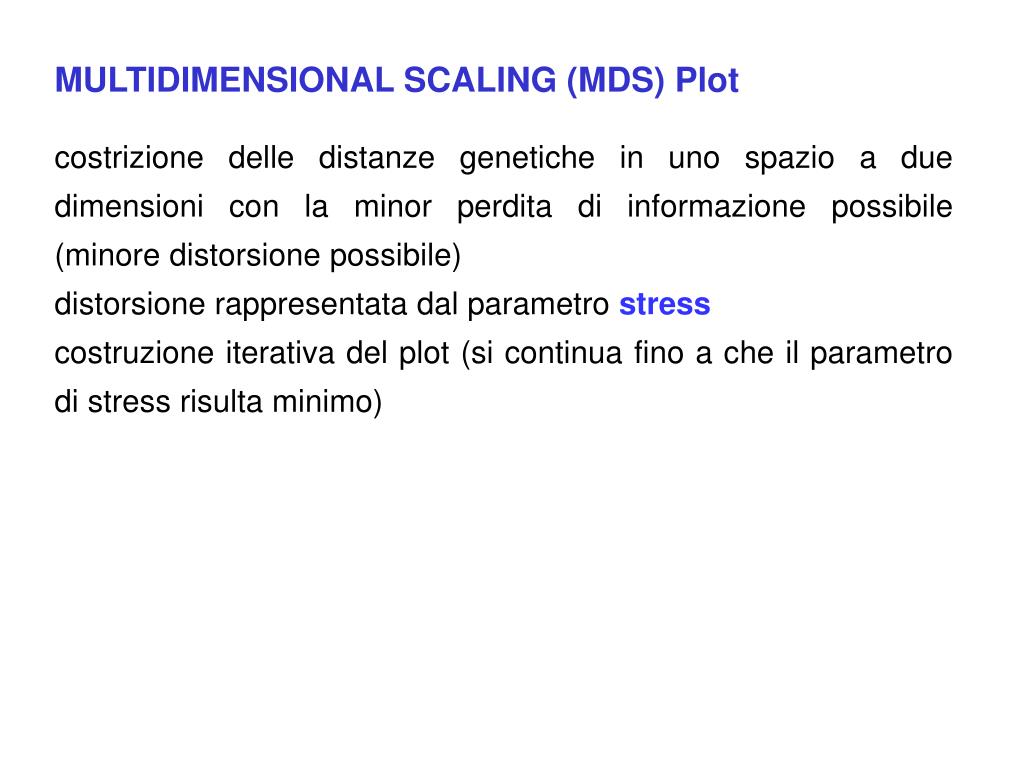 MULTIDIMENSIONAL SCALING (MDS) Plot

costrizione delle distanze genetiche in uno spazio a due dimensioni con la minor perdita di informazione possibile (minore distorsione possibile)
distorsione rappresentata dal parametro stress
costruzione iterativa del plot (si continua fino a che il parametro di stress risulta minimo)